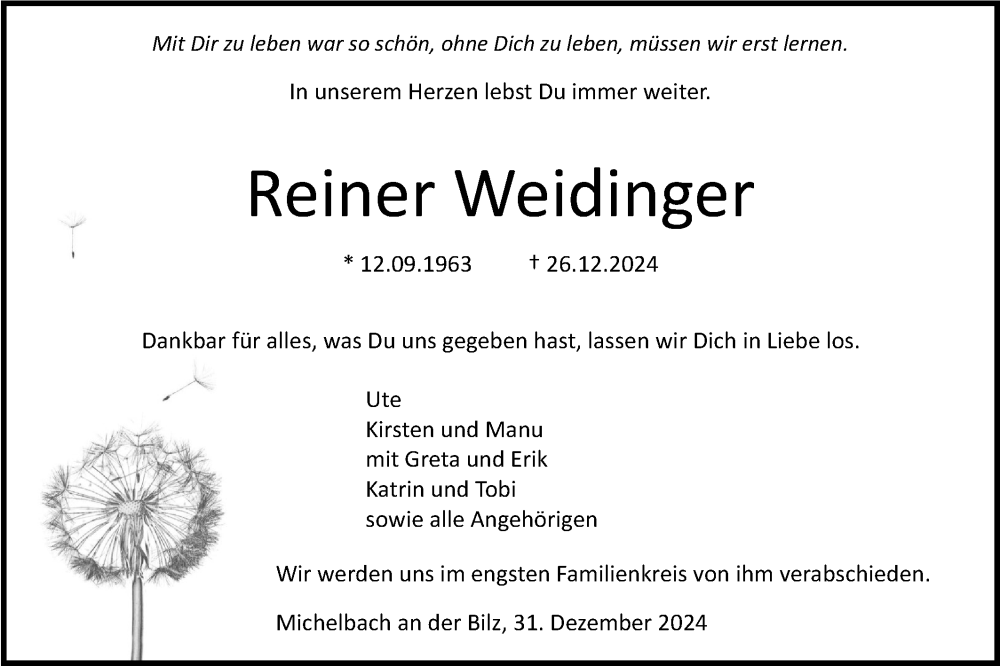 Mit Dir zu leben war so schön, ohne Dich zu leben, müssen wir erst lernen.

In unserem Herzen lebst Du immer weiter.

Reiner Weidinger

* 12.09.1963 † 26.12.2024

Dankbar für alles, was Du uns gegeben hast, lassen wir Dich in Liebe los.

Ute
Kirsten und Manu
mit Greta und Erik
Katrin und Tobi
sowie alle Angehörigen

Wir werden uns im engsten Familienkreis von ihm verabschieden.

Michelbach an der Bilz, 31. Dezember 2024